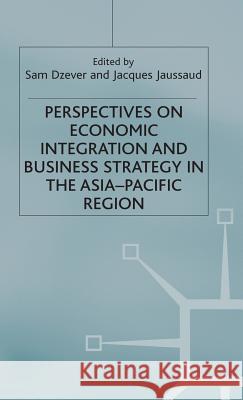 Edited by
Sam Dzever and Jacques Jaussaud

PERSPECTIVES ON ECONOMIC INTEGRATION AND BUSINESS STRATEGY IN THE ASIA–PACIFIC REGION

Kraina Książek